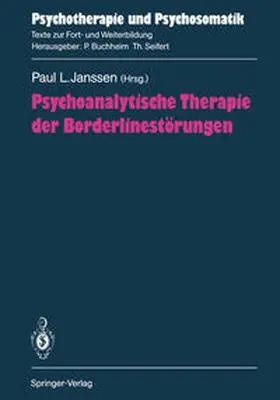 Psychotherapie und Psychosomatik
Texte zur Fort- und Weiterbildung
Herausgeber: P. Buchheim Th. Seifert

Paul L. Janssen (Hrsg.)

Psychoanalytische Therapie der Borderlinestörungen

Springer-Verlag